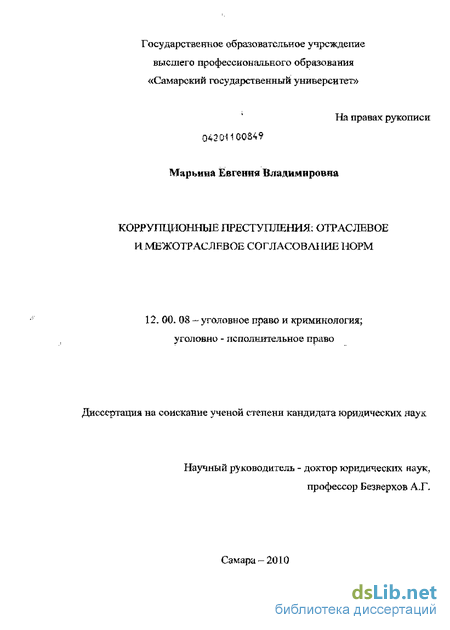 Государственное образовательное учреждение
высшего профессионального образования
«Самарский государственный университет»

На правах рукописи

04201100849

Марьина Евгения Владимировна

КОРРУПЦИОННЫЕ ПРЕСТУПЛЕНИЯ: ОТРАСЛЕВОЕ
И МЕЖОТРАСЛЕВОЕ СОГЛАСОВАНИЕ НОРМ

12. 00. 08 – уголовное право и криминология;
уголовно - исполнительное право

Диссертация на соискание ученой степени кандидата юридических наук

Научный руководитель - доктор юридических наук,
профессор Безверхов А.Г.

Самара – 2010

dsLib.net
библиотека диссертаций